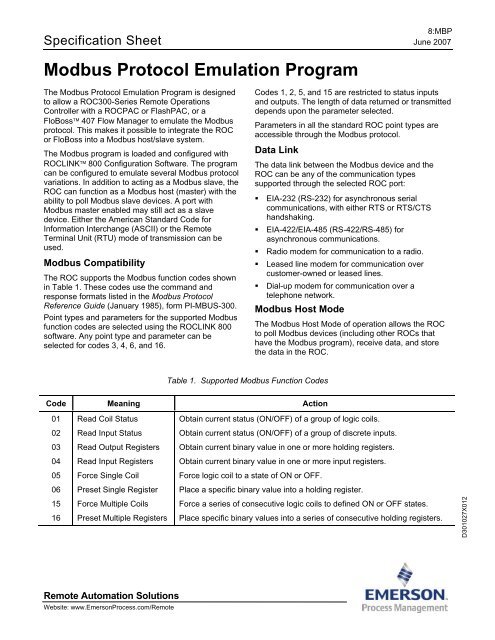 Specification Sheet

8:MBP
June 2007

Modbus Protocol Emulation Program

The Modbus Protocol Emulation Program is designed to allow a ROC300-Series Remote Operations Controller with a ROCPAC or FlashPAC, or a FloBoss™ 407 Flow Manager to emulate the Modbus protocol. This makes it possible to integrate the ROC or FloBoss into a Modbus host/slave system.

The Modbus program is loaded and configured with ROCLINK™ 800 Configuration Software. The program can be configured to emulate several Modbus protocol variations. In addition to acting as a Modbus slave, the ROC can function as a Modbus host (master) with the ability to poll Modbus slave devices. A port with Modbus master enabled may still act as a slave device. Either the American Standard Code for Information Interchange (ASCII) or the Remote Terminal Unit (RTU) mode of transmission can be used.

Modbus Compatibility

The ROC supports the Modbus function codes shown in Table 1. These codes use the command and response formats listed in the Modbus Protocol Reference Guide (January 1985), form PI-MBUS-300.

Point types and parameters for the supported Modbus function codes are selected using the ROCLINK 800 software. Any point type and parameter can be selected for codes 3, 4, 6, and 16.

Codes 1, 2, 5, and 15 are restricted to status inputs and outputs. The length of data returned or transmitted depends upon the parameter selected.

Parameters in all the standard ROC point types are accessible through the Modbus protocol.

Data Link

The data link between the Modbus device and the ROC can be any of the communication types supported through the selected ROC port:

▪ EIA-232 (RS-232) for asynchronous serial communications, with either RTS or RTS/CTS handshaking.
▪ EIA-422/EIA-485 (RS-422/RS-485) for asynchronous communications.
▪ Radio modem for communication to a radio.
▪ Leased line modem for communication over customer-owned or leased lines.
▪ Dial-up modem for communication over a telephone network.

Modbus Host Mode

The Modbus Host Mode of operation allows the ROC to poll Modbus devices (including other ROCs that have the Modbus program), receive data, and store the data in the ROC.

Table 1. Supported Modbus Function Codes

| Code | Meaning | Action |
|---|---|---|
| 01 | Read Coil Status | Obtain current status (ON/OFF) of a group of logic coils. |
| 02 | Read Input Status | Obtain current status (ON/OFF) of a group of discrete inputs. |
| 03 | Read Output Registers | Obtain current binary value in one or more holding registers. |
| 04 | Read Input Registers | Obtain current binary value in one or more input registers. |
| 05 | Force Single Coil | Force logic coil to a state of ON or OFF. |
| 06 | Preset Single Register | Place a specific binary value into a holding register. |
| 15 | Force Multiple Coils | Force a series of consecutive logic coils to defined ON or OFF states. |
| 16 | Preset Multiple Registers | Place specific binary values into a series of consecutive holding registers. |

D301027X012

Remote Automation Solutions
Website: www.EmersonProcess.com/Remote

EMERSON
Process Management